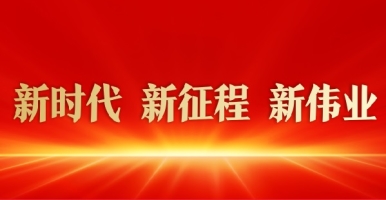 新时代 新征程 新伟业